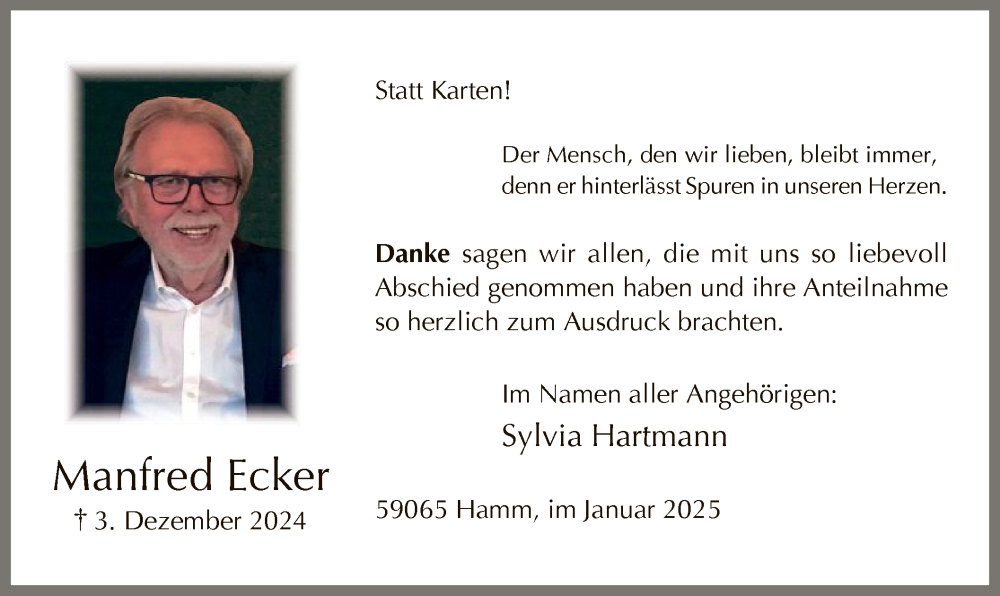 Manfred Ecker
† 3. Dezember 2024

Statt Karten!

Der Mensch, den wir lieben, bleibt immer,
denn er hinterlässt Spuren in unseren Herzen.

Danke sagen wir allen, die mit uns so liebevoll Abschied genommen haben und ihre Anteilnahme so herzlich zum Ausdruck brachten.

Im Namen aller Angehörigen:
Sylvia Hartmann

59065 Hamm, im Januar 2025